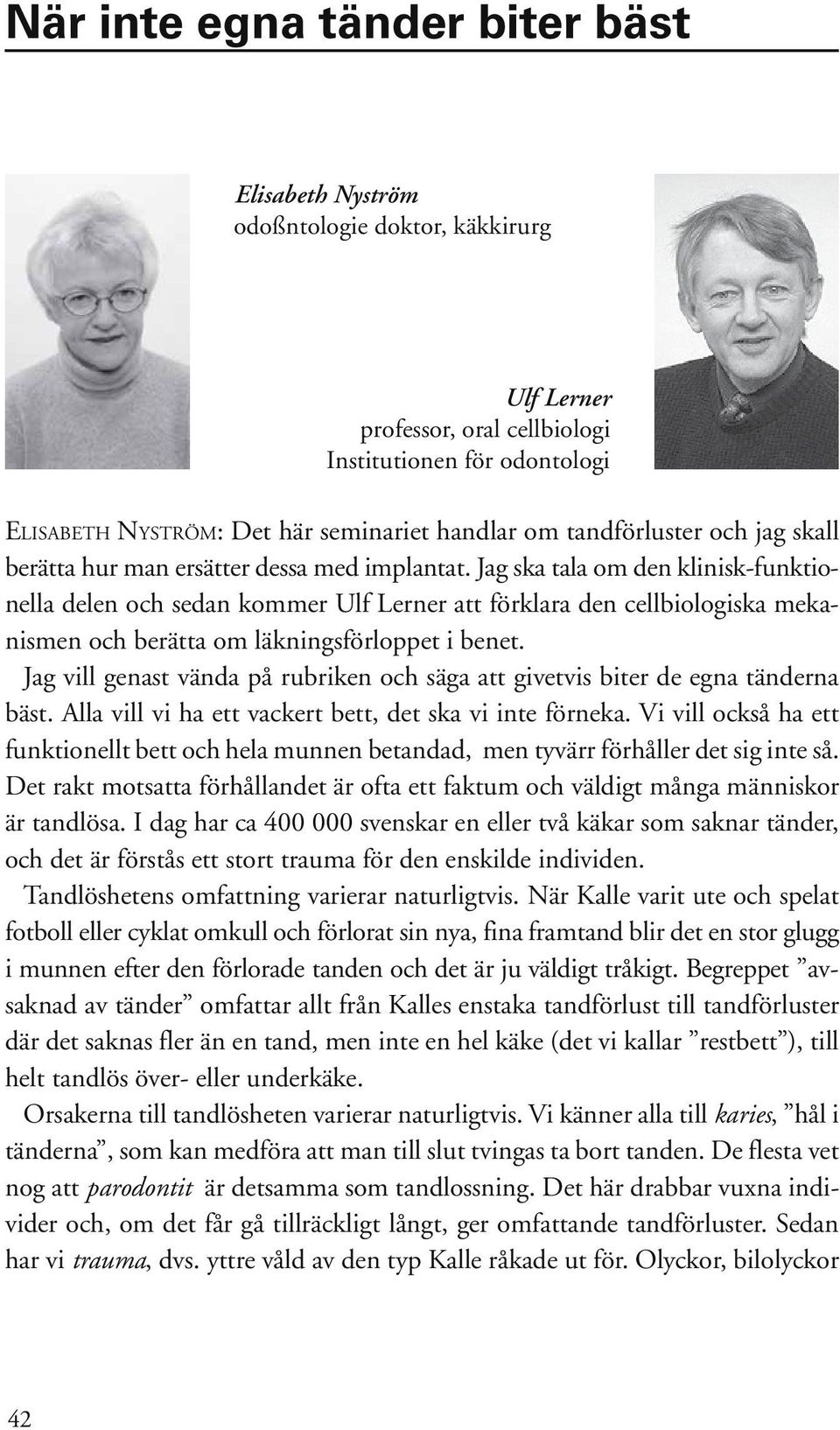 När inte egna tänder biter bäst

Elisabeth Nyström
odoßntologie doktor, käkkirurg

Ulf Lerner
professor, oral cellbiologi
Institutionen för odontologi

ELISABETH NYSTRÖM: Det här seminariet handlar om tandförluster och jag skall berätta hur man ersätter dessa med implantat. Jag ska tala om den klinisk-funktionella delen och sedan kommer Ulf Lerner att förklara den cellbiologiska mekanismen och berätta om läkningsförloppet i benet.

Jag vill genast vända på rubriken och säga att givetvis biter de egna tänderna bäst. Alla vill vi ha ett vackert bett, det ska vi inte förneka. Vi vill också ha ett funktionellt bett och hela munnen betandad, men tyvärr förhåller det sig inte så. Det rakt motsatta förhållandet är ofta ett faktum och väldigt många människor är tandlösa. I dag har ca 400 000 svenskar en eller två käkar som saknar tänder, och det är förstås ett stort trauma för den enskilde individen.

Tandlöshetens omfattning varierar naturligtvis. När Kalle varit ute och spelat fotboll eller cyklat omkull och förlorat sin nya, fina framtand blir det en stor glugg i munnen efter den förlorade tanden och det är ju väldigt tråkigt. Begreppet ”avsaknad av tänder” omfattar allt från Kalles enstaka tandförlust till tandförluster där det saknas fler än en tand, men inte en hel käke (det vi kallar ”restbett”), till helt tandlös över- eller underkäke.

Orsakerna till tandlösheten varierar naturligtvis. Vi känner alla till karies, ”hål i tänderna”, som kan medföra att man till slut tvingas ta bort tanden. De flesta vet nog att parodontit är detsamma som tandlossning. Det här drabbar vuxna individer och, om det får gå tillräckligt långt, ger omfattande tandförluster. Sedan har vi trauma, dvs. yttre våld av den typ Kalle råkade ut för. Olyckor, bilolyckor

42